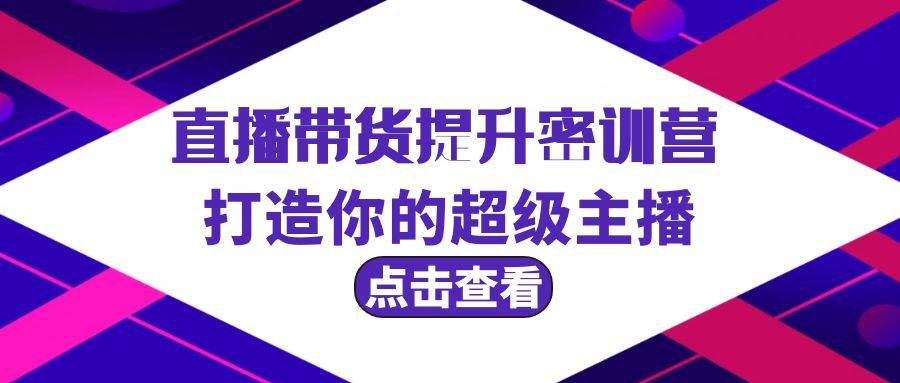 直播带货提升密训营
打造你的超级主播
点击查看